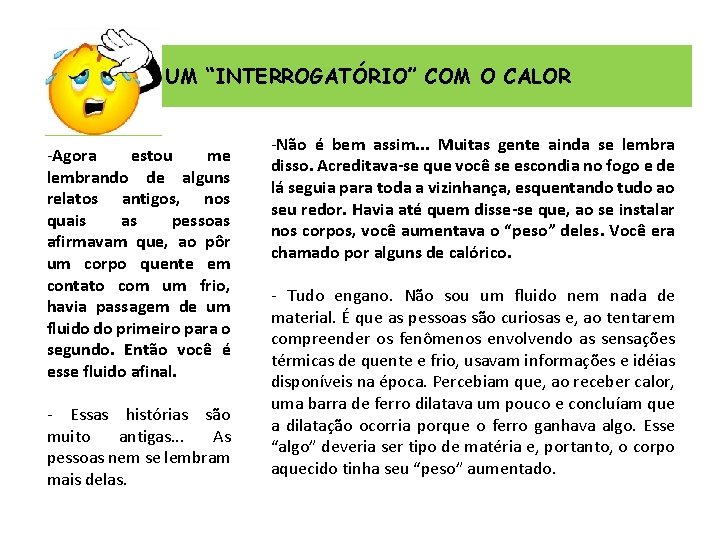 UM "INTERROGATÓRIO" COM O CALOR

-Agora estou me lembrando de alguns relatos antigos, nos quais as pessoas afirmavam que, ao pôr um corpo quente em contato com um frio, havia passagem de um fluido do primeiro para o segundo. Então você é esse fluido afinal.

- Essas histórias são muito antigas... As pessoas nem se lembram mais delas.

-Não é bem assim... Muitas gente ainda se lembra disso. Acreditava-se que você se escondia no fogo e de lá seguia para toda a vizinhança, esquentando tudo ao seu redor. Havia até quem disse-se que, ao se instalar nos corpos, você aumentava o "peso" deles. Você era chamado por alguns de calórico.

- Tudo engano. Não sou um fluido nem nada de material. É que as pessoas são curiosas e, ao tentarem compreender os fenômenos envolvendo as sensações térmicas de quente e frio, usavam informações e idéias disponíveis na época. Percebiam que, ao receber calor, uma barra de ferro dilatava um pouco e concluíam que a dilatação ocorria porque o ferro ganhava algo. Esse "algo" deveria ser tipo de matéria e, portanto, o corpo aquecido tinha seu "peso" aumentado.